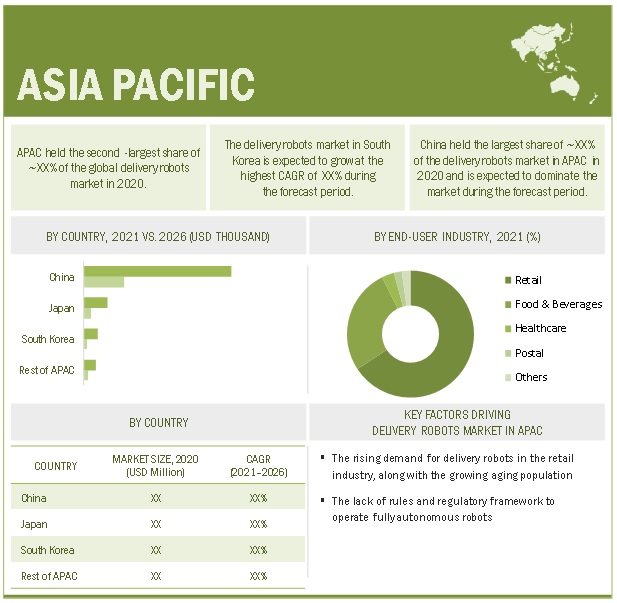 ASIA PACIFIC

APAC held the second -largest share of ~XX% of the global delivery robots market in 2020.

The delivery robots market in South Korea is expected to grow at the highest CAGR of XX% during the forecast period.

China held the largest share of ~XX% of the delivery robots market in APAC in 2020 and is expected to dominate the market during the forecast period.

BY COUNTRY, 2021 VS. 2026 (USD THOUSAND)

China

Japan

South Korea

Rest of APAC

BY END-USER INDUSTRY, 2021 (%)

Retail

Food & Beverages

Healthcare

Postal

Others

BY COUNTRY

| COUNTRY | MARKET SIZE, 2020 (USD Million) | CAGR (2021–2026) |
|---|---|---|
| China | XX | XX% |
| Japan | XX | XX% |
| South Korea | XX | XX% |
| Rest of APAC | XX | XX% |

KEY FACTORS DRIVING DELIVERY ROBOTS MARKET IN APAC

▪ The rising demand for delivery robots in the retail industry, along with the growing aging population

▪ The lack of rules and regulatory framework to operate fully autonomous robots